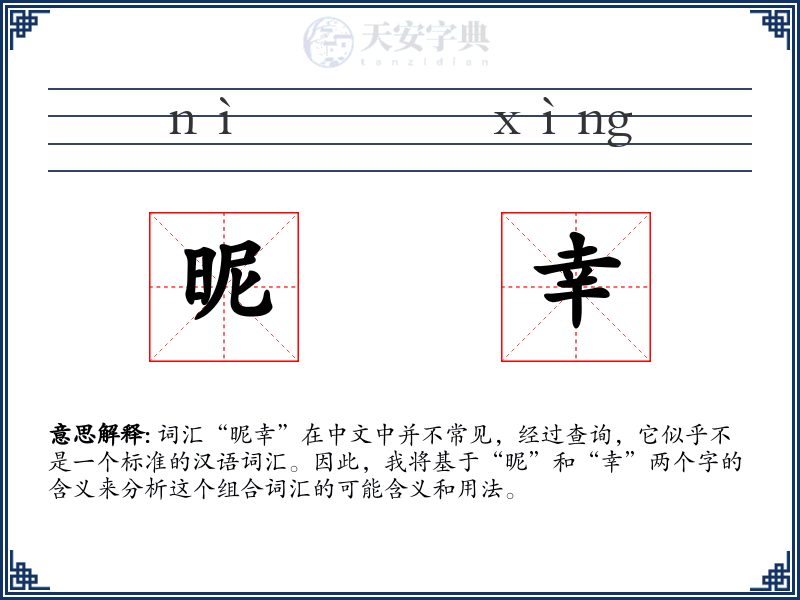 天安字典
tanzidian

nì xìng

昵 幸

意思解释: 词汇“昵幸”在中文中并不常见，经过查询，它似乎不是一个标准的汉语词汇。因此，我将基于“昵”和“幸”两个字的含义来分析这个组合词汇的可能含义和用法。